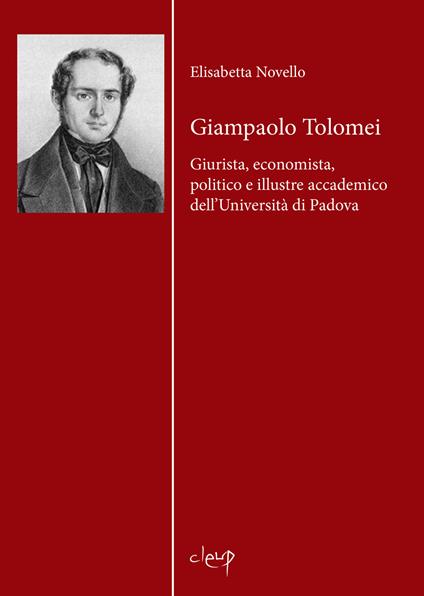 Elisabetta Novello

Giampaolo Tolomei

Giurista, economista, politico e illustre accademico dell'Università di Padova

cleup